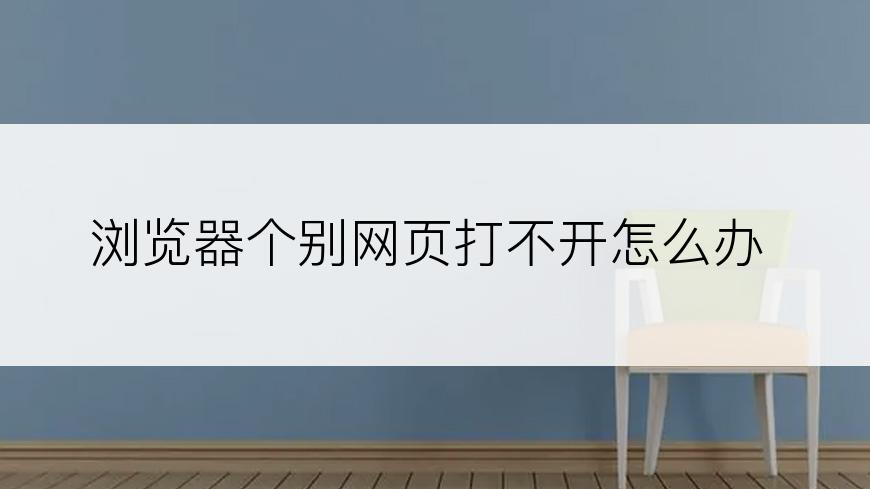 浏览器个别网页打不开怎么办